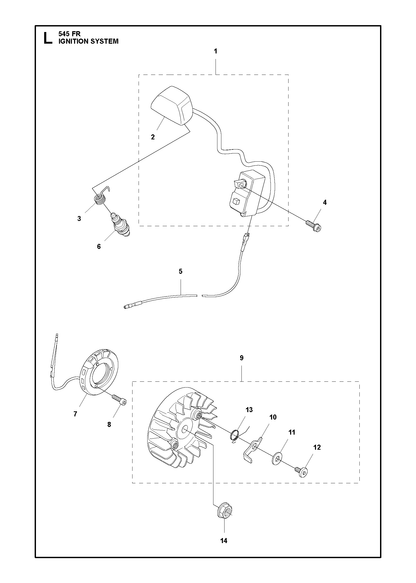 L 545 FR
IGNITION SYSTEM

1
2
3
4
6
5
9
7
8
13
10
11
12
14